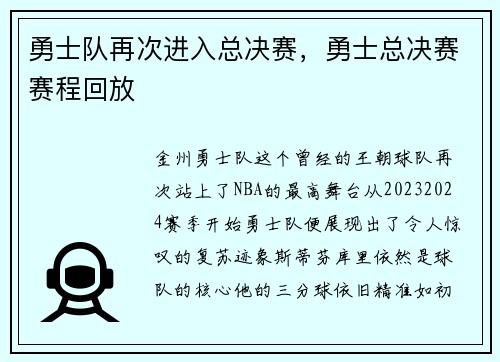 勇士队再次进入总决赛，勇士总决赛赛程回放

金州勇士队这个曾经的王朝球队再次站上了NBA的最高舞台从20232024赛季开始勇士队便展现出了令人惊叹的复苏迹象斯蒂芬库里依然是球队的核心他的三分球依旧精准如初